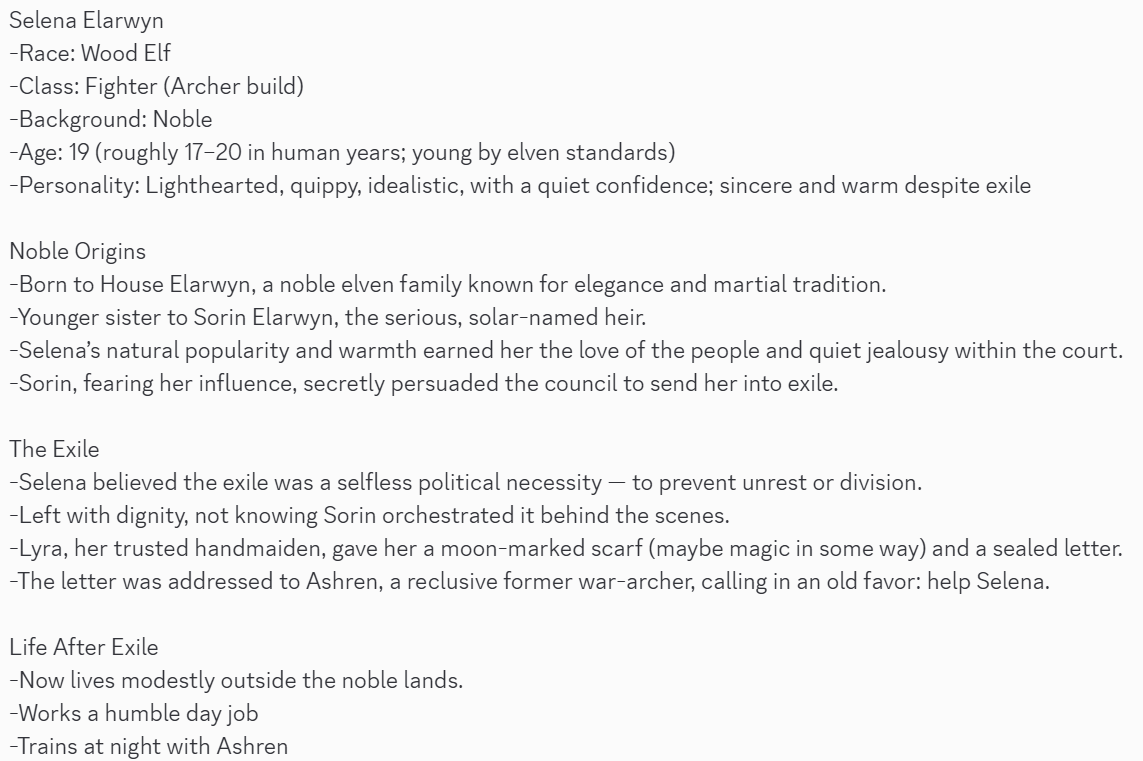 Selena Elarwyn
-Race: Wood Elf
-Class: Fighter (Archer build)
-Background: Noble
-Age: 19 (roughly 17–20 in human years; young by elven standards)
-Personality: Lighthearted, quippy, idealistic, with a quiet confidence; sincere and warm despite exile

Noble Origins
-Born to House Elarwyn, a noble elven family known for elegance and martial tradition.
-Younger sister to Sorin Elarwyn, the serious, solar-named heir.
-Selena's natural popularity and warmth earned her the love of the people and quiet jealousy within the court.
-Sorin, fearing her influence, secretly persuaded the council to send her into exile.

The Exile
-Selena believed the exile was a selfless political necessity — to prevent unrest or division.
-Left with dignity, not knowing Sorin orchestrated it behind the scenes.
-Lyra, her trusted handmaiden, gave her a moon-marked scarf (maybe magic in some way) and a sealed letter.
-The letter was addressed to Ashren, a reclusive former war-archer, calling in an old favor: help Selena.

Life After Exile
-Now lives modestly outside the noble lands.
-Works a humble day job
-Trains at night with Ashren